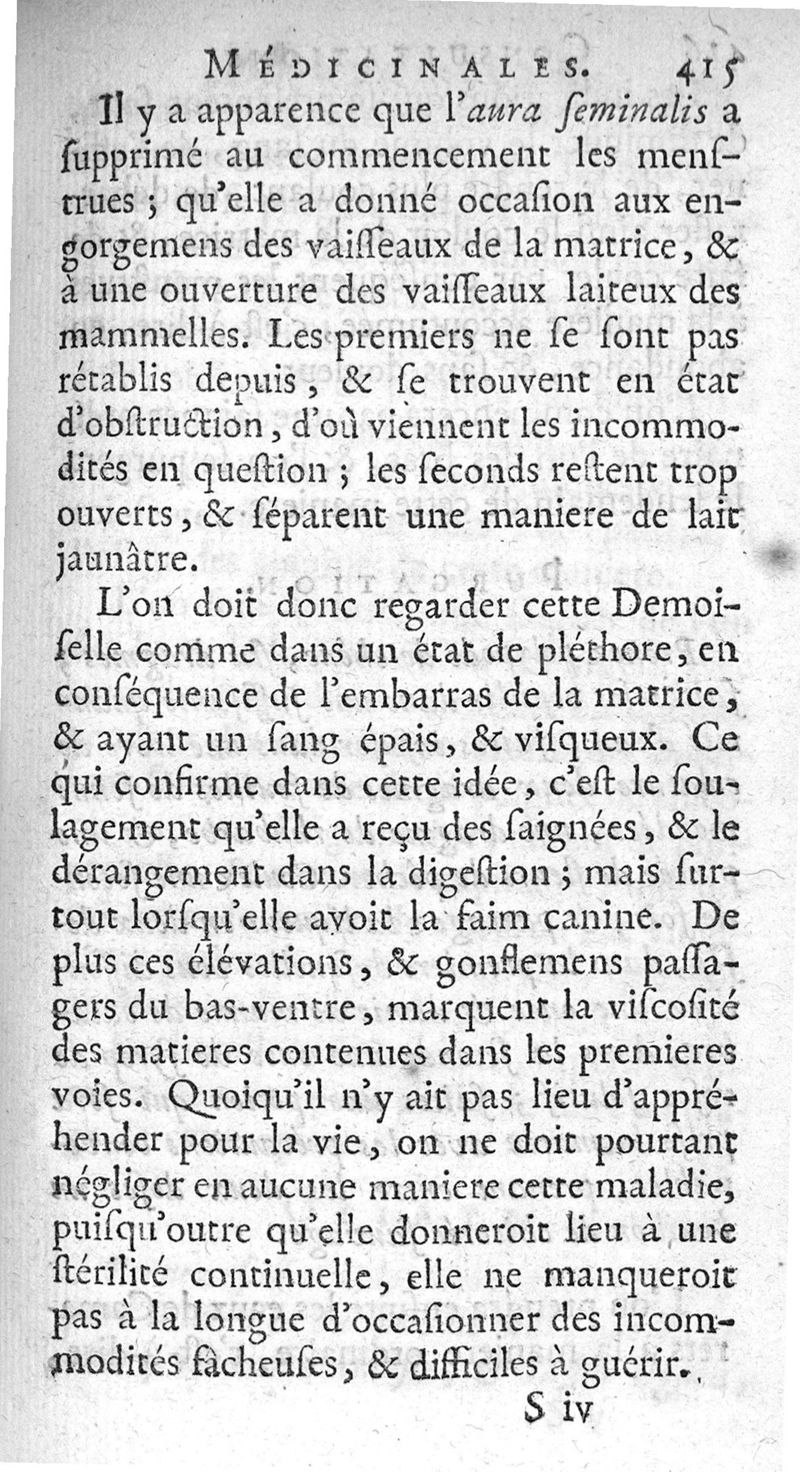 MÉDICINALES. 415

Il y a apparence que l'aura ſeminalis a ſupprimé au commencement les menſtrues ; qu'elle a donné occaſion aux engorgemens des vaiſſeaux de la matrice, & à une ouverture des vaiſſeaux laiteux des mammelles. Les premiers ne ſe ſont pas rétablis depuis, & ſe trouvent en état d'obſtruction, d'où viennent les incommodités en queſtion ; les ſeconds reſtent trop ouverts, & ſéparent une maniere de lait jaunâtre.

L'on doit donc regarder cette Demoiſelle comme dans un état de pléthore, en conſéquence de l'embarras de la matrice, & ayant un ſang épais, & viſqueux. Ce qui confirme dans cette idée, c'eſt le ſoulagement qu'elle a reçu des ſaignées, & le dérangement dans la digeſtion ; mais ſurtout lorſqu'elle avoit la faim canine. De plus ces élévations, & gonflemens paſſagers du bas-ventre, marquent la viſcoſité des matieres contenues dans les premieres voies. Quoiqu'il n'y ait pas lieu d'appréhender pour la vie, on ne doit pourtant négliger en aucune maniere cette maladie, puiſqu'outre qu'elle donneroit lieu à une ſtérilité continuelle, elle ne manqueroit pas à la longue d'occaſionner des incommodités fâcheuſes, & difficiles à guérir.

S iv